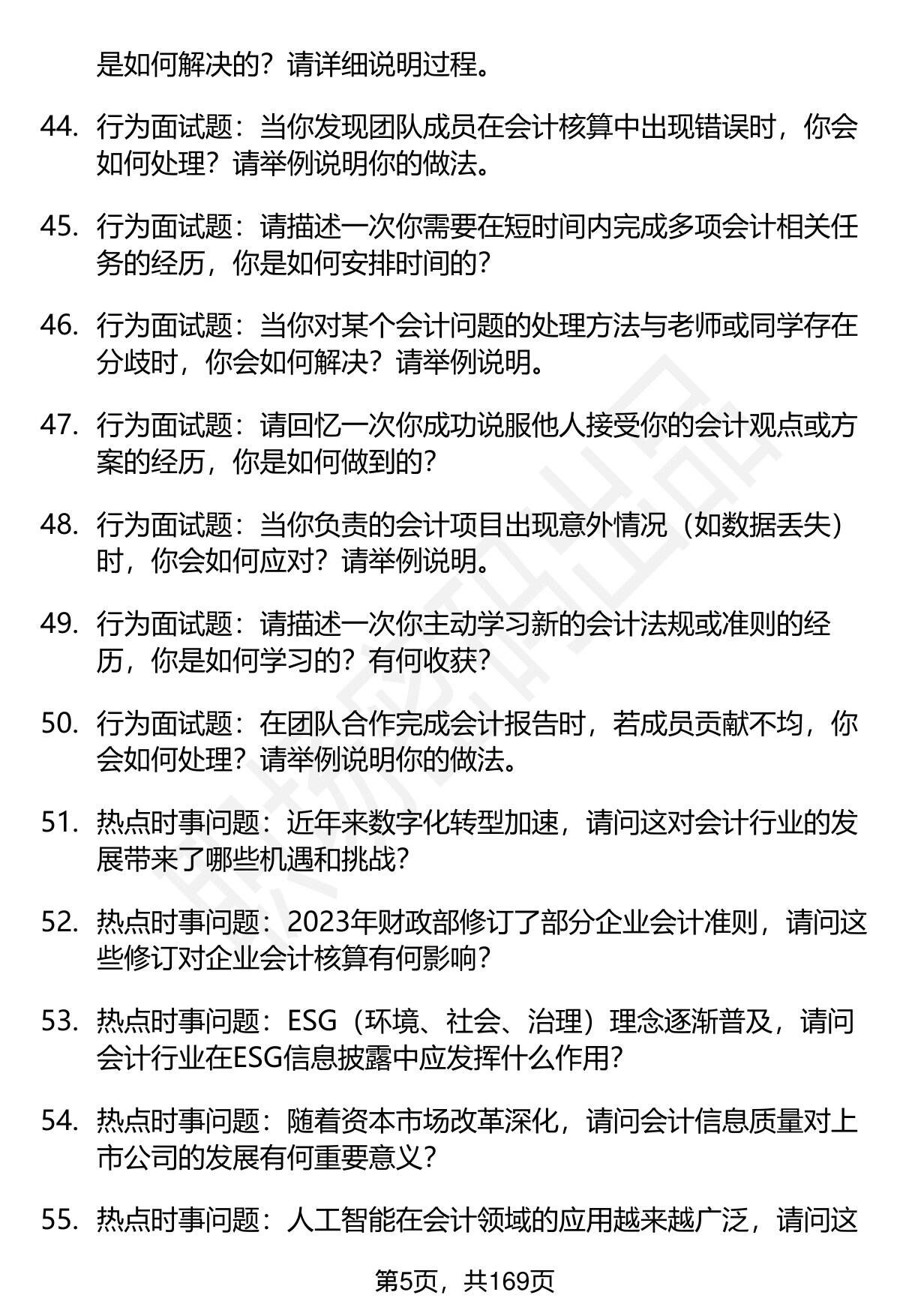 是如何解决的？请详细说明过程。

44. 行为面试题：当你发现团队成员在会计核算中出现错误时，你会如何处理？请举例说明你的做法。

45. 行为面试题：请描述一次你需要在短时间内完成多项会计相关任务的经历，你是如何安排时间的？

46. 行为面试题：当你对某个会计问题的处理方法与老师或同学存在分歧时，你会如何解决？请举例说明。

47. 行为面试题：请回忆一次你成功说服他人接受你的会计观点或方案的经历，你是如何做到的？

48. 行为面试题：当你负责的会计项目出现意外情况（如数据丢失）时，你会如何应对？请举例说明。

49. 行为面试题：请描述一次你主动学习新的会计法规或准则的经历，你是如何学习的？有何收获？

50. 行为面试题：在团队合作完成会计报告时，若成员贡献不均，你会如何处理？请举例说明你的做法。

51. 热点时事问题：近年来数字化转型加速，请问这对会计行业的发展带来了哪些机遇和挑战？

52. 热点时事问题：2023年财政部修订了部分企业会计准则，请问这些修订对企业会计核算有何影响？

53. 热点时事问题：ESG（环境、社会、治理）理念逐渐普及，请问会计行业在ESG信息披露中应发挥什么作用？

54. 热点时事问题：随着资本市场改革深化，请问会计信息质量对上市公司的发展有何重要意义？

55. 热点时事问题：人工智能在会计领域的应用越来越广泛，请问这

第5页，共169页